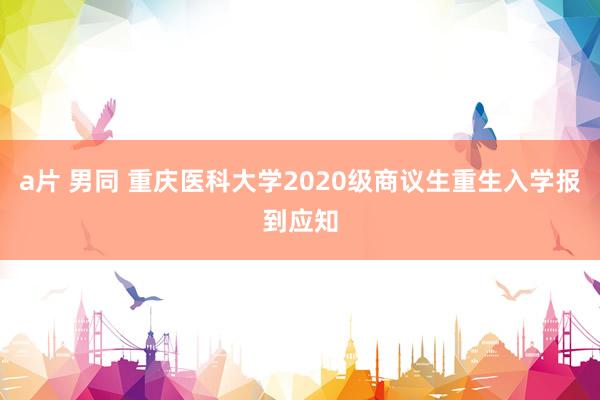 a片 男同 重庆医科大学2020级商议生重生入学报到应知